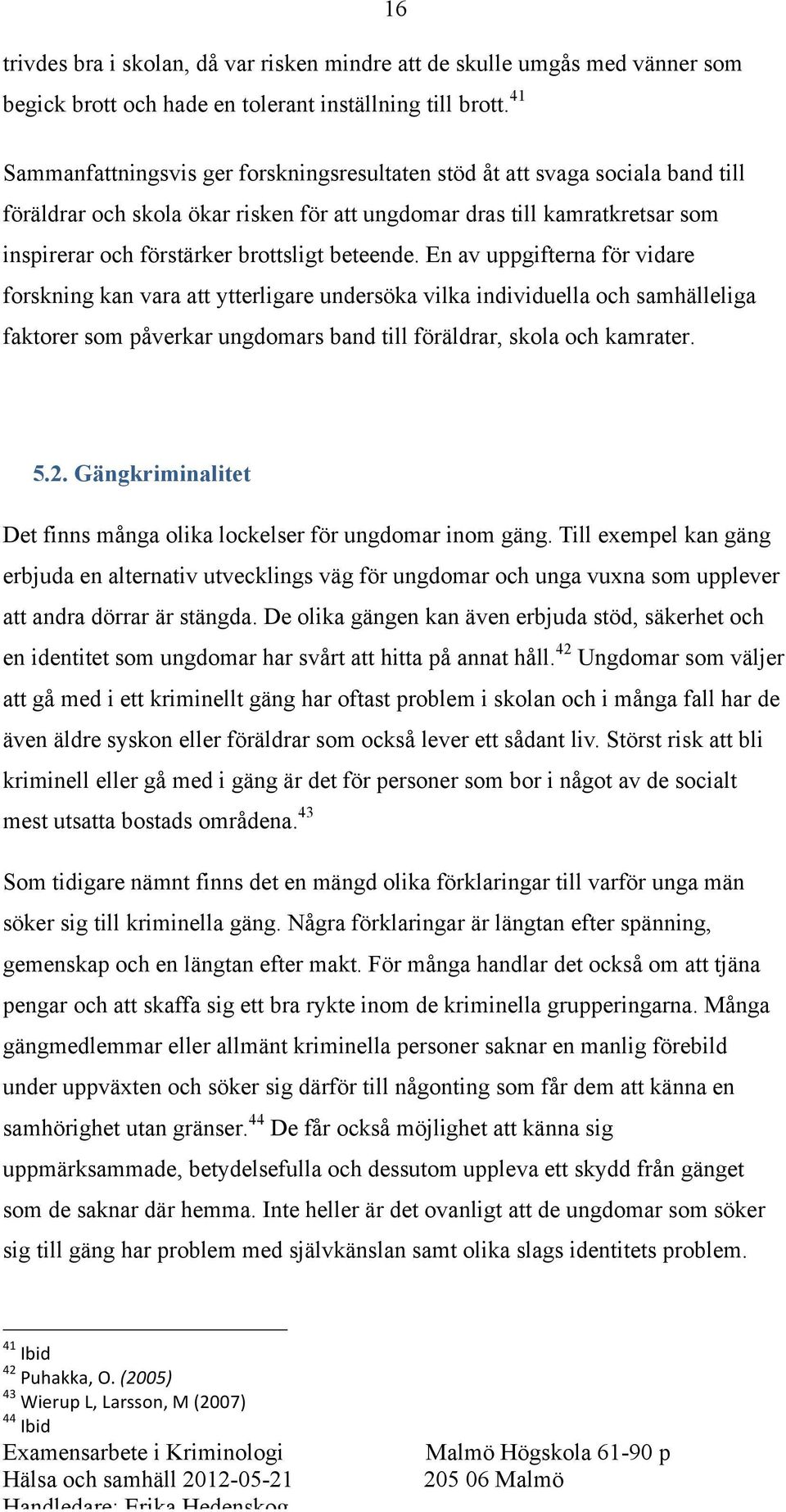 16

trivdes bra i skolan, då var risken mindre att de skulle umgås med vänner som begick brott och hade en tolerant inställning till brott.$^{41}$

Sammanfattningsvis ger forskningsresultaten stöd åt att svaga sociala band till föräldrar och skola ökar risken för att ungdomar dras till kamratkretsar som inspirerar och förstärker brottsligt beteende. En av uppgifterna för vidare forskning kan vara att ytterligare undersöka vilka individuella och samhälleliga faktorer som påverkar ungdomars band till föräldrar, skola och kamrater.

5.2. Gängkriminalitet

Det finns många olika lockelser för ungdomar inom gäng. Till exempel kan gäng erbjuda en alternativ utvecklings väg för ungdomar och unga vuxna som upplever att andra dörrar är stängda. De olika gängen kan även erbjuda stöd, säkerhet och en identitet som ungdomar har svårt att hitta på annat håll.$^{42}$ Ungdomar som väljer att gå med i ett kriminellt gäng har oftast problem i skolan och i många fall har de även äldre syskon eller föräldrar som också lever ett sådant liv. Störst risk att bli kriminell eller gå med i gäng är det för personer som bor i något av de socialt mest utsatta bostads områdena.$^{43}$

Som tidigare nämnt finns det en mängd olika förklaringar till varför unga män söker sig till kriminella gäng. Några förklaringar är längtan efter spänning, gemenskap och en längtan efter makt. För många handlar det också om att tjäna pengar och att skaffa sig ett bra rykte inom de kriminella grupperingarna. Många gängmedlemmar eller allmänt kriminella personer saknar en manlig förebild under uppväxten och söker sig därför till någonting som får dem att känna en samhörighet utan gränser.$^{44}$ De får också möjlighet att känna sig uppmärksammade, betydelsefulla och dessutom uppleva ett skydd från gänget som de saknar där hemma. Inte heller är det ovanligt att de ungdomar som söker sig till gäng har problem med självkänslan samt olika slags identitets problem.

$^{41}$ Ibid
$^{42}$ Puhakka, O. (2005)
$^{43}$ Wierup L, Larsson, M (2007)
$^{44}$ Ibid

Examensarbete i Kriminologi
Hälsa och samhäll 2012-05-21
Handledare: Erika Hedenskog

Malmö Högskola 61-90 p
205 06 Malmö